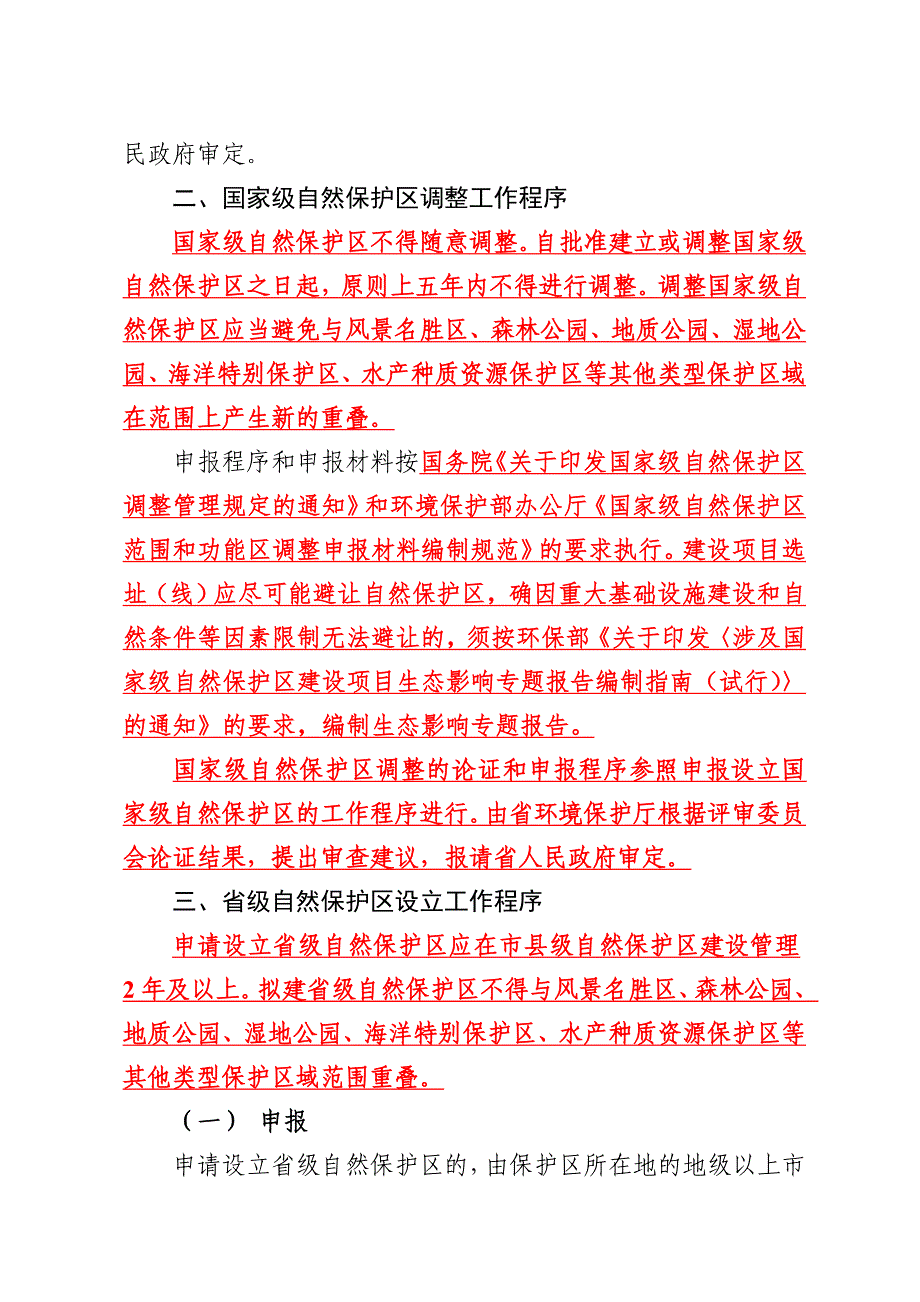 民政府审定。

二、国家级自然保护区调整工作程序

国家级自然保护区不得随意调整。自批准建立或调整国家级自然保护区之日起，原则上五年内不得进行调整。调整国家级自然保护区应当避免与风景名胜区、森林公园、地质公园、湿地公园、海洋特别保护区、水产种质资源保护区等其他类型保护区域在范围上产生新的重叠。

申报程序和申报材料按国务院《关于印发国家级自然保护区调整管理规定的通知》和环境保护部办公厅《国家级自然保护区范围和功能区调整申报材料编制规范》的要求执行。建设项目选址（线）应尽可能避让自然保护区，确因重大基础设施建设和自然条件等因素限制无法避让的，须按环保部《关于印发〈涉及国家级自然保护区建设项目生态影响专题报告编制指南（试行）〉的通知》的要求，编制生态影响专题报告。

国家级自然保护区调整的论证和申报程序参照申报设立国家级自然保护区的工作程序进行。由省环境保护厅根据评审委员会论证结果，提出审查建议，报请省人民政府审定。

三、省级自然保护区设立工作程序

申请设立省级自然保护区应在市县级自然保护区建设管理2年及以上。拟建省级自然保护区不得与风景名胜区、森林公园、地质公园、湿地公园、海洋特别保护区、水产种质资源保护区等其他类型保护区域范围重叠。

（一） 申报

申请设立省级自然保护区的，由保护区所在地的地级以上市